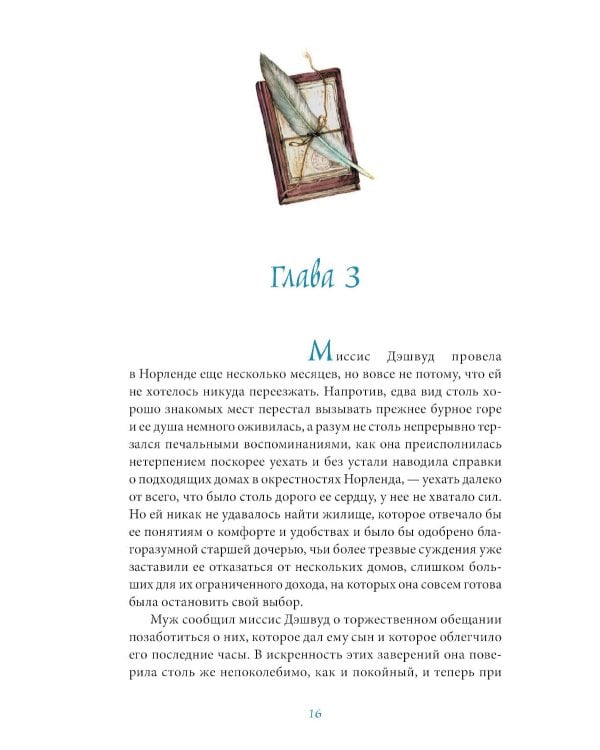 Глава 3

Миссис Дэшвуд провела в Норленде еще несколько месяцев, но вовсе не потому, что ей не хотелось никуда переезжать. Напротив, едва вид столь хорошо знакомых мест перестал вызывать прежнее бурное горе и ее душа немного оживилась, а разум не столь непрерывно терзался печальными воспоминаниями, как она преисполнилась нетерпением поскорее уехать и без устали наводила справки о подходящих домах в окрестностях Норленда, — уехать далеко от всего, что было столь дорого ее сердцу, у нее не хватало сил. Но ей никак не удавалось найти жилище, которое отвечало бы ее понятиям о комфорте и удобствах и было бы одобрено благоразумной старшей дочерью, чьи более трезвые суждения уже заставили ее отказаться от нескольких домов, слишком больших для их ограниченного дохода, на которых она совсем готова была остановить свой выбор.

Муж сообщил миссис Дэшвуд о торжественном обещании позаботиться о них, которое дал ему сын и которое облегчило его последние часы. В искренность этих заверений она поверила столь же непоколебимо, как и покойный, и теперь при

16